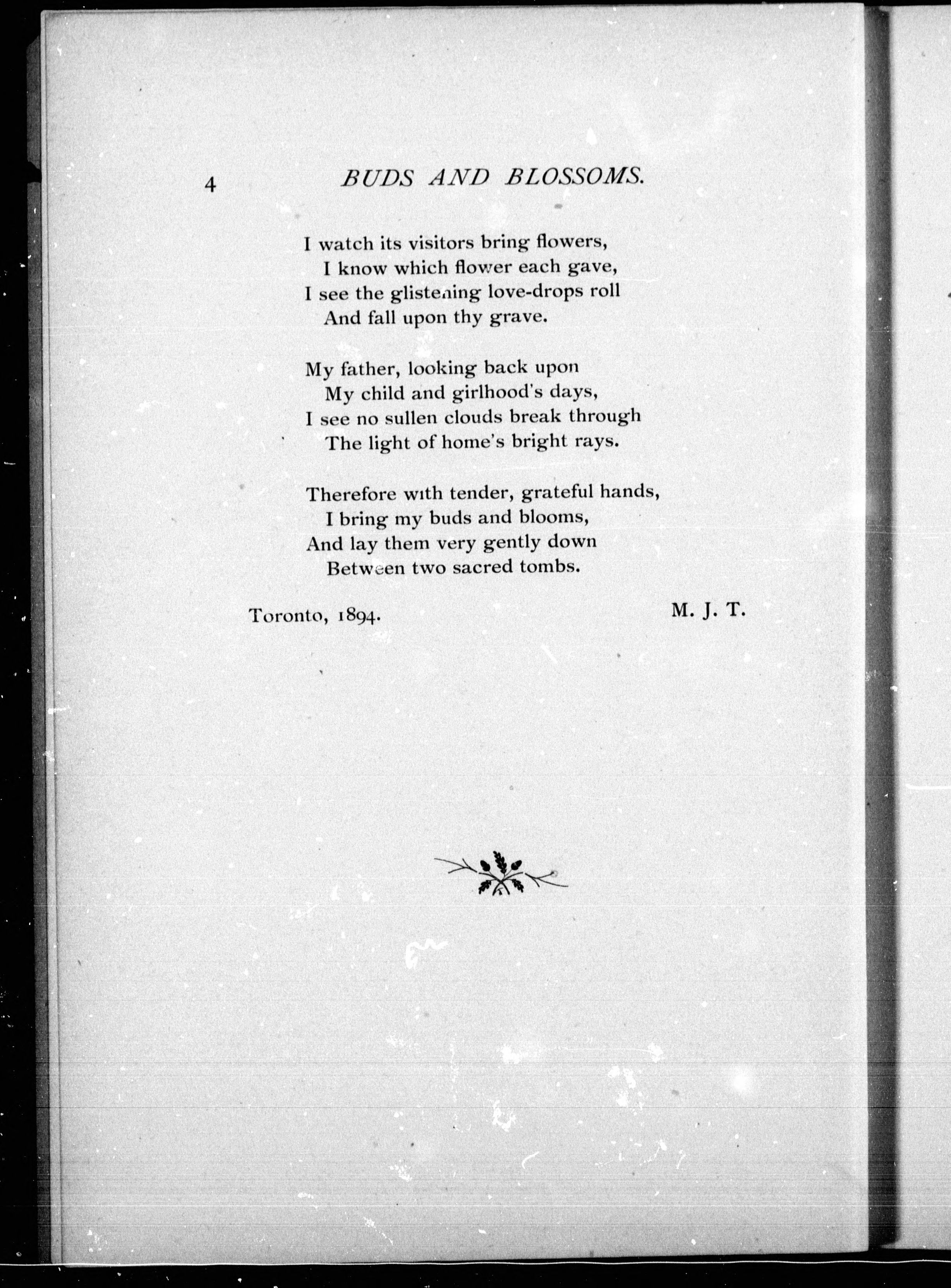 4 BUDS AND BLOSSOMS.

I watch its visitors bring flowers,
I know which flower each gave,
I see the glistening love-drops roll
And fall upon thy grave.

My father, looking back upon
My child and girlhood's days,
I see no sullen clouds break through
The light of home's bright rays.

Therefore with tender, grateful hands,
I bring my buds and blooms,
And lay them very gently down
Between two sacred tombs.

Toronto, 1894. M. J. T.